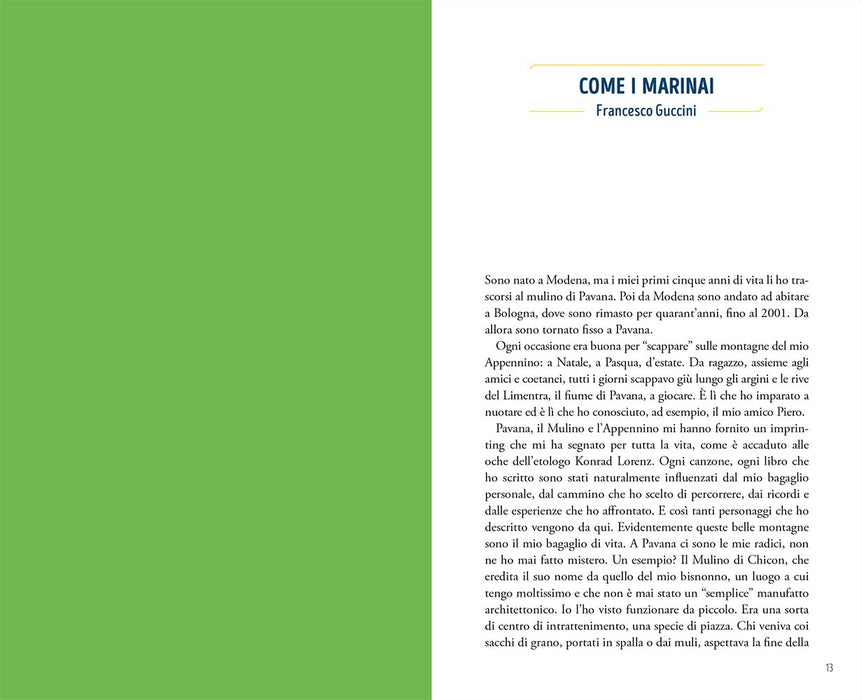 COME I MARINAI

Francesco Guccini

Sono nato a Modena, ma i miei primi cinque anni di vita li ho trascorsi al mulino di Pavana. Poi da Modena sono andato ad abitare a Bologna, dove sono rimasto per quarant'anni, fino al 2001. Da allora sono tornato fisso a Pavana.

Ogni occasione era buona per "scappare" sulle montagne del mio Appennino: a Natale, a Pasqua, d'estate. Da ragazzo, assieme agli amici e coetanei, tutti i giorni scappavo giù lungo gli argini e le rive del Limentra, il fiume di Pavana, a giocare. È lì che ho imparato a nuotare ed è lì che ho conosciuto, ad esempio, il mio amico Piero.

Pavana, il Mulino e l'Appennino mi hanno fornito un imprinting che mi ha segnato per tutta la vita, come è accaduto alle oche dell'etologo Konrad Lorenz. Ogni canzone, ogni libro che ho scritto sono stati naturalmente influenzati dal mio bagaglio personale, dal cammino che ho scelto di percorrere, dai ricordi e dalle esperienze che ho affrontato. E così tanti personaggi che ho descritto vengono da qui. Evidentemente queste belle montagne sono il mio bagaglio di vita. A Pavana ci sono le mie radici, non ne ho mai fatto mistero. Un esempio? Il Mulino di Chicon, che eredita il suo nome da quello del mio bisnonno, un luogo a cui tengo moltissimo e che non è mai stato un "semplice" manufatto architettonico. Io l'ho visto funzionare da piccolo. Era una sorta di centro di intrattenimento, una specie di piazza. Chi veniva coi sacchi di grano, portati in spalla o dai muli, aspettava la fine della

13